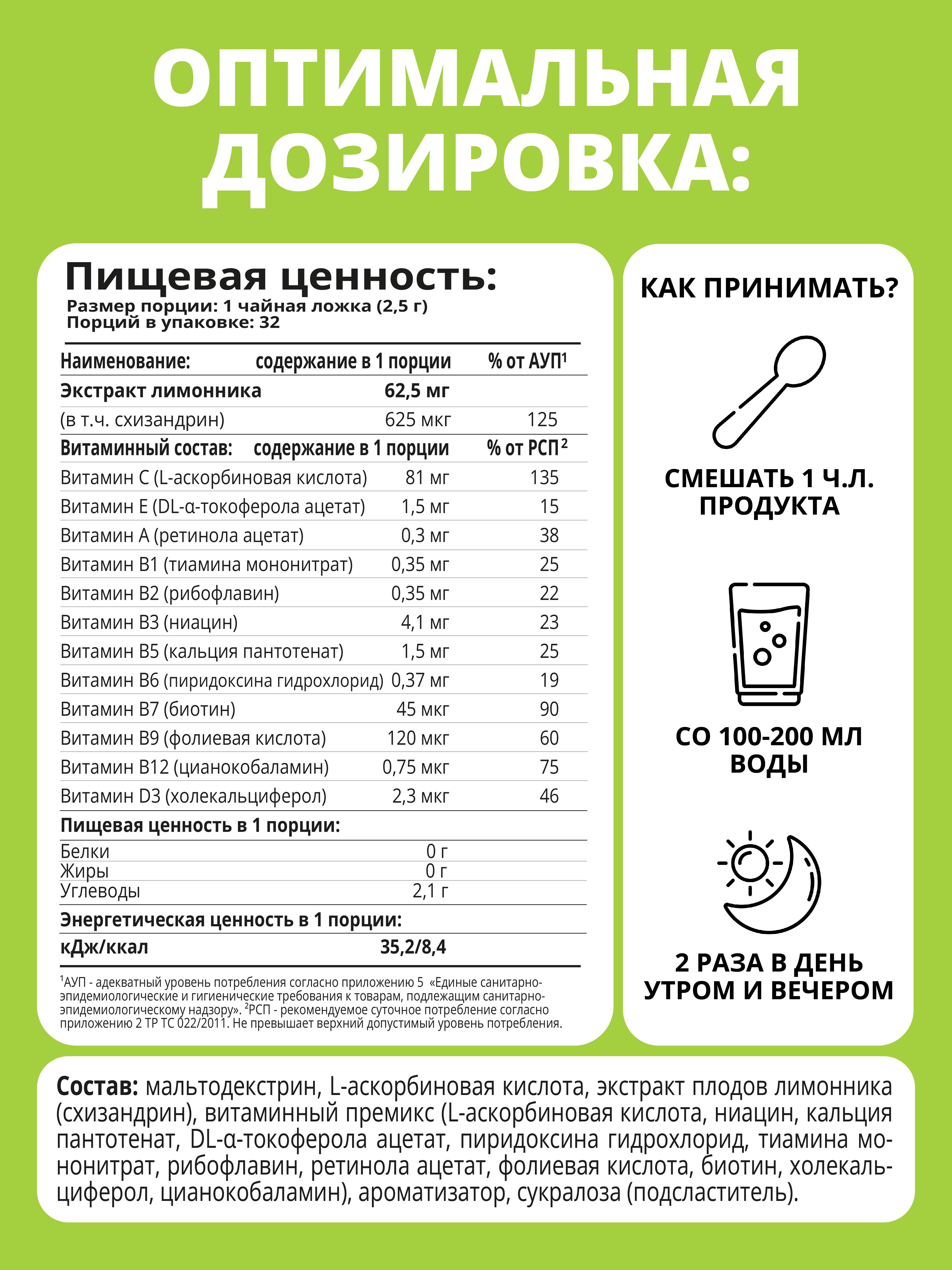 ОПТИМАЛЬНАЯ ДОЗИРОВКА:

Пищевая ценность:
Размер порции: 1 чайная ложка (2,5 г)
Порций в упаковке: 32

| Наименование: | содержание в 1 порции | % от АУП$^1$ |
|---|---|---|
| Экстракт лимонника | 62,5 мг | |
| (в т.ч. схизандрин) | 625 мкг | 125 |
| Витаминный состав: | содержание в 1 порции | % от РСП$^2$ |
| Витамин C (L-аскорбиновая кислота) | 81 мг | 135 |
| Витамин E (DL-α-токоферола ацетат) | 1,5 мг | 15 |
| Витамин A (ретинола ацетат) | 0,3 мг | 38 |
| Витамин B1 (тиамина мононитрат) | 0,35 мг | 25 |
| Витамин B2 (рибофлавин) | 0,35 мг | 22 |
| Витамин B3 (ниацин) | 4,1 мг | 23 |
| Витамин B5 (кальция пантотенат) | 1,5 мг | 25 |
| Витамин B6 (пиридоксина гидрохлорид) | 0,37 мг | 19 |
| Витамин B7 (биотин) | 45 мкг | 90 |
| Витамин B9 (фолиевая кислота) | 120 мкг | 60 |
| Витамин B12 (цианокобаламин) | 0,75 мкг | 75 |
| Витамин D3 (холекальциферол) | 2,3 мкг | 46 |
| Пищевая ценность в 1 порции: | | |
| Белки | 0 г | |
| Жиры | 0 г | |
| Углеводы | 2,1 г | |
| Энергетическая ценность в 1 порции: | | |
| кДж/ккал | 35,2/8,4 | |

$^1$АУП - адекватный уровень потребления согласно приложению 5 «Единые санитарно-эпидемиологические и гигиенические требования к товарам, подлежащим санитарно-эпидемиологическому надзору». $^2$РСП - рекомендуемое суточное потребление согласно приложению 2 ТР ТС 022/2011. Не превышает верхний допустимый уровень потребления.

КАК ПРИНИМАТЬ?

СМЕШАТЬ 1 Ч.Л. ПРОДУКТА

СО 100-200 МЛ ВОДЫ

2 РАЗА В ДЕНЬ УТРОМ И ВЕЧЕРОМ

Состав: мальтодекстрин, L-аскорбиновая кислота, экстракт плодов лимонника (схизандрин), витаминный премикс (L-аскорбиновая кислота, ниацин, кальция пантотенат, DL-α-токоферола ацетат, пиридоксина гидрохлорид, тиамина мононитрат, рибофлавин, ретинола ацетат, фолиевая кислота, биотин, холекальциферол, цианокобаламин), ароматизатор, сукралоза (подсластитель).